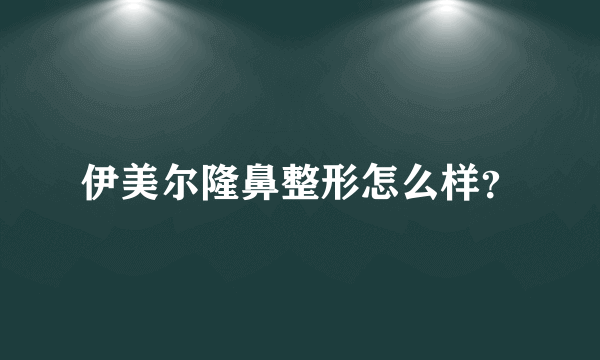 伊美尔隆鼻整形怎么样?